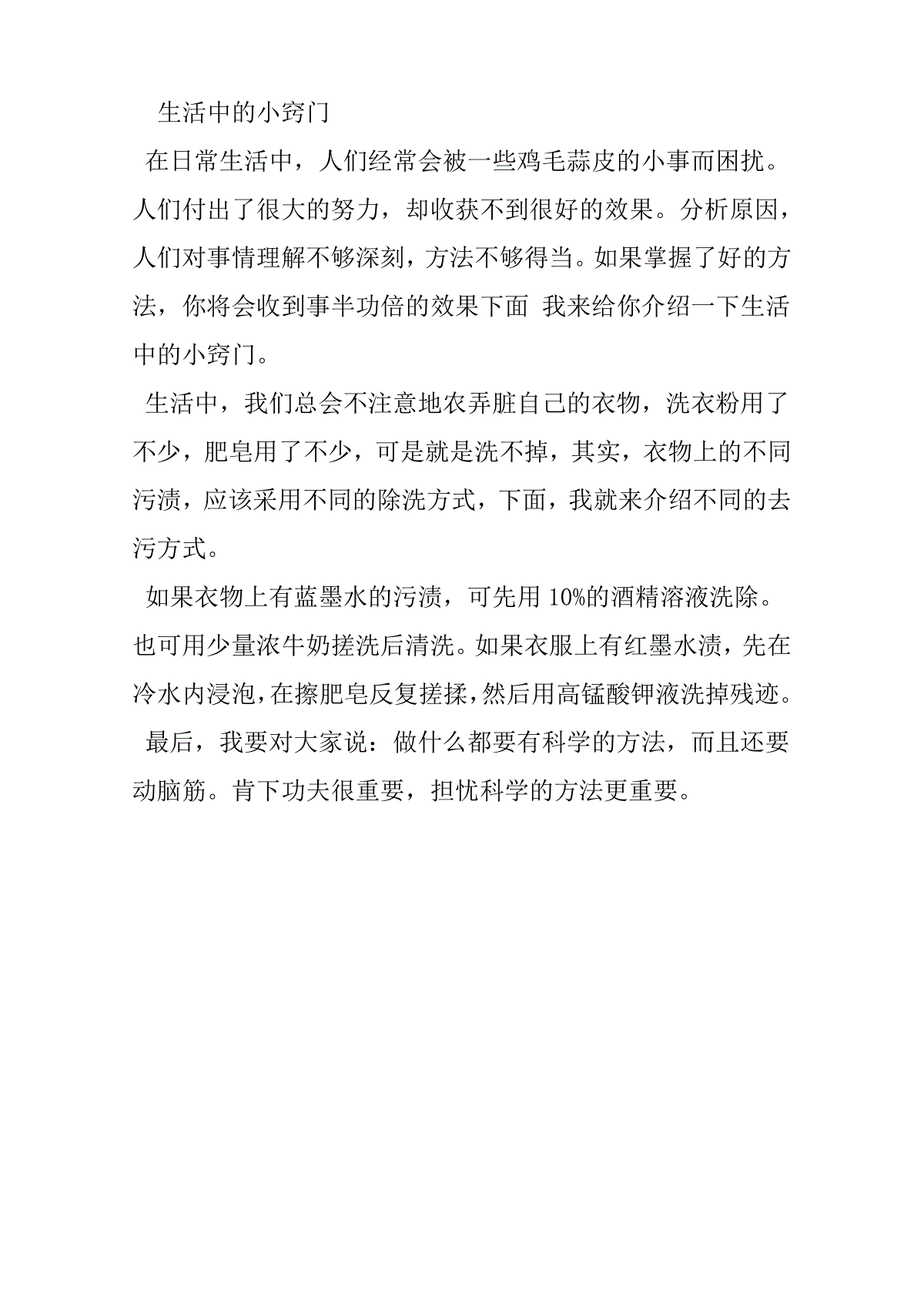 生活中的小窍门

在日常生活中，人们经常会被一些鸡毛蒜皮的小事而困扰。人们付出了很大的努力，却收获不到很好的效果。分析原因，人们对事情理解不够深刻，方法不够得当。如果掌握了好的方法，你将会收到事半功倍的效果下面 我来给你介绍一下生活中的小窍门。

生活中，我们总会不注意地农弄脏自己的衣物，洗衣粉用了不少，肥皂用了不少，可是就是洗不掉，其实，衣物上的不同污渍，应该采用不同的除洗方式，下面，我就来介绍不同的去污方式。

如果衣物上有蓝墨水的污渍，可先用 10%的酒精溶液洗除。也可用少量浓牛奶搓洗后清洗。如果衣服上有红墨水渍，先在冷水内浸泡，在擦肥皂反复搓揉，然后用高锰酸钾液洗掉残迹。

最后，我要对大家说：做什么都要有科学的方法，而且还要动脑筋。肯下功夫很重要，担忧科学的方法更重要。